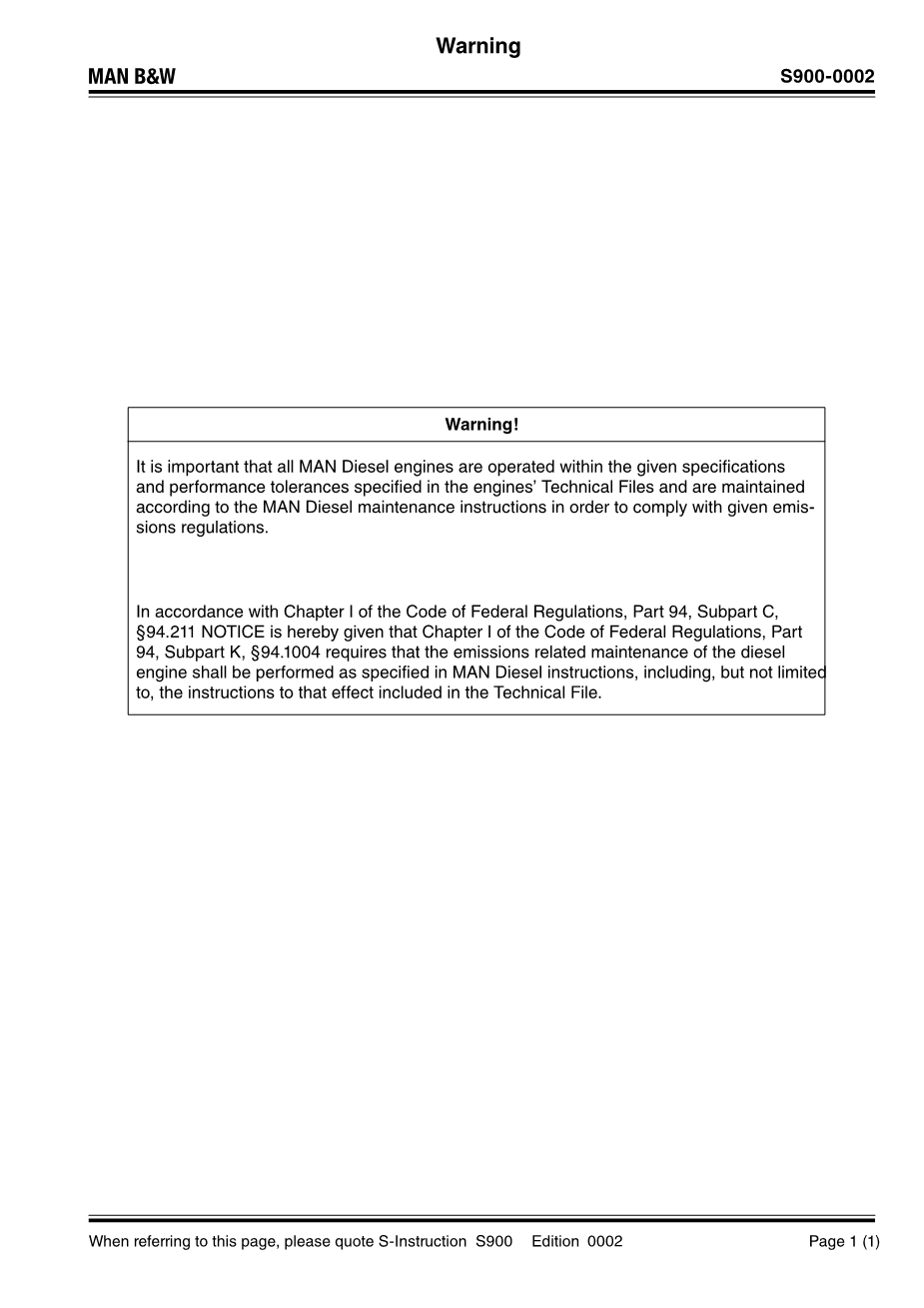 Warning

MAN B&W

S900-0002

Warning!

It is important that all MAN Diesel engines are operated within the given specifications and performance tolerances specified in the engines' Technical Files and are maintained according to the MAN Diesel maintenance instructions in order to comply with given emissions regulations.

In accordance with Chapter I of the Code of Federal Regulations, Part 94, Subpart C, §94.211 NOTICE is hereby given that Chapter I of the Code of Federal Regulations, Part 94, Subpart K, §94.1004 requires that the emissions related maintenance of the diesel engine shall be performed as specified in MAN Diesel instructions, including, but not limited to, the instructions to that effect included in the Technical File.

When referring to this page, please quote S-Instruction S900 Edition 0002

Page 1 (1)